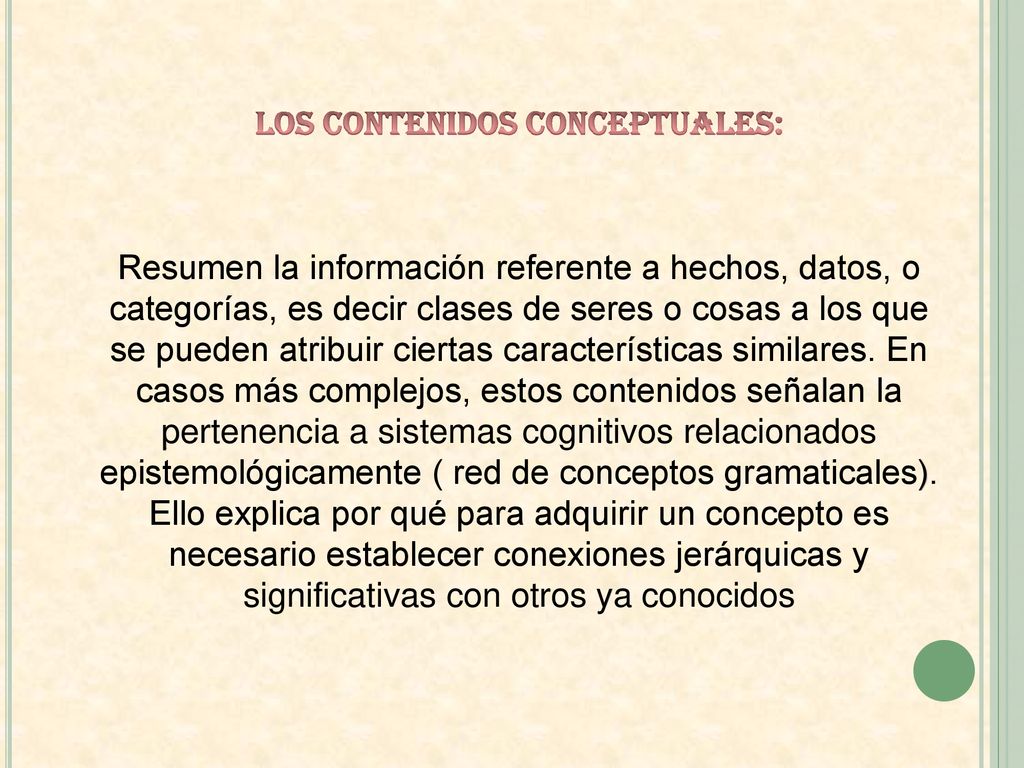 LOS CONTENIDOS CONCEPTUALES:

Resumen la información referente a hechos, datos, o categorías, es decir clases de seres o cosas a los que se pueden atribuir ciertas características similares. En casos más complejos, estos contenidos señalan la pertenencia a sistemas cognitivos relacionados epistemológicamente ( red de conceptos gramaticales). Ello explica por qué para adquirir un concepto es necesario establecer conexiones jerárquicas y significativas con otros ya conocidos